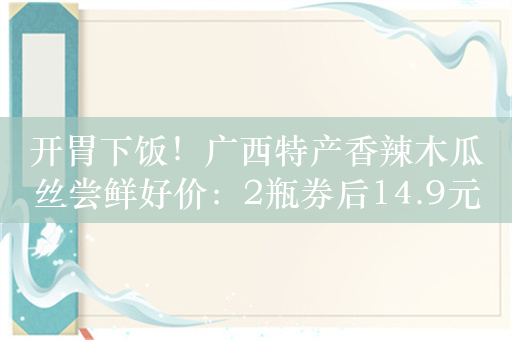 开胃下饭！广西特产香辣木瓜丝尝鲜好价：2瓶券后14.9元